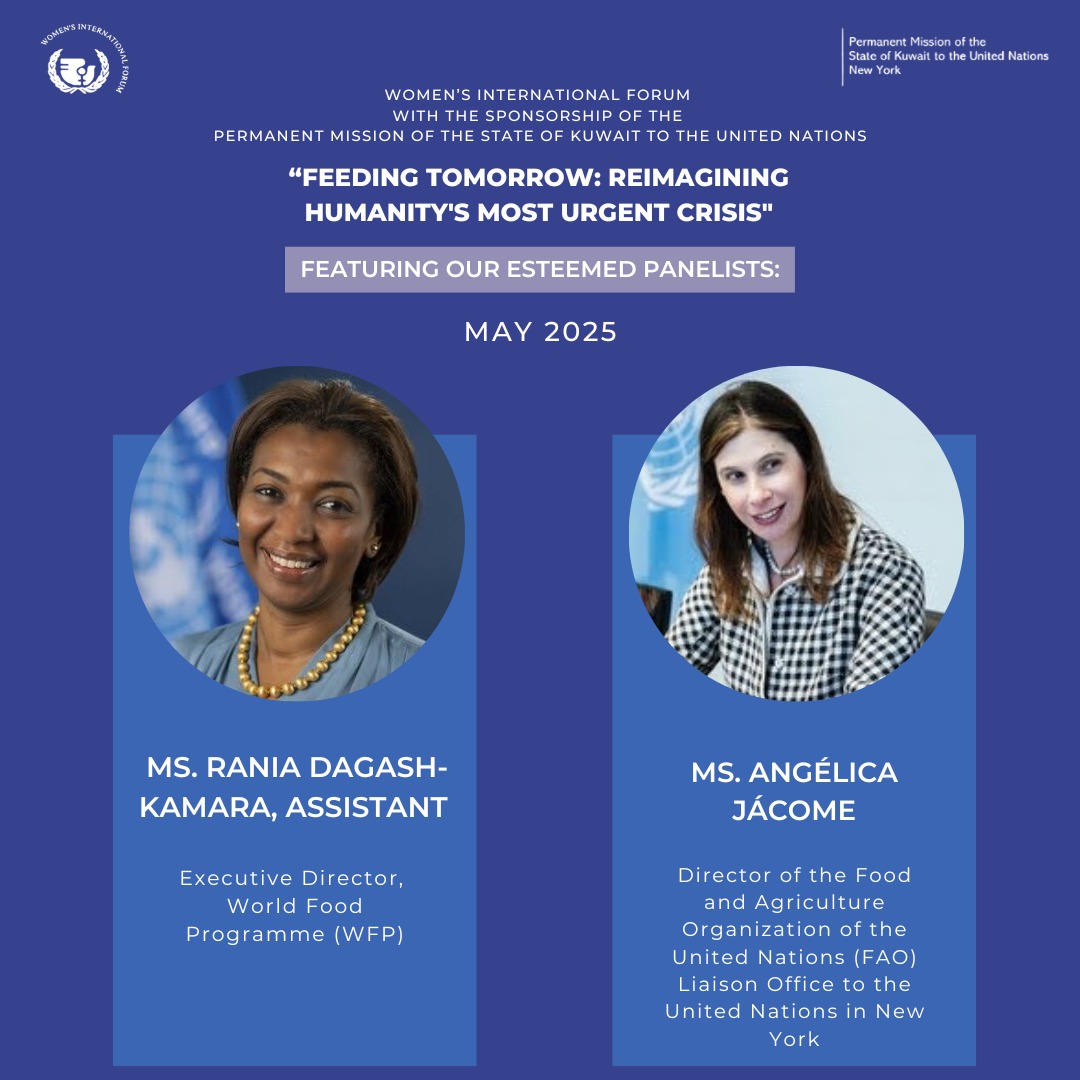 WOMEN'S INTERNATIONAL FORUM

Permanent Mission of the State of Kuwait to the United Nations New York

WOMEN'S INTERNATIONAL FORUM WITH THE SPONSORSHIP OF THE PERMANENT MISSION OF THE STATE OF KUWAIT TO THE UNITED NATIONS

"FEEDING TOMORROW: REIMAGINING HUMANITY'S MOST URGENT CRISIS"

FEATURING OUR ESTEEMED PANELISTS:

MAY 2025

MS. RANIA DAGASH-KAMARA, ASSISTANT

Executive Director, World Food Programme (WFP)

MS. ANGÉLICA JÁCOME

Director of the Food and Agriculture Organization of the United Nations (FAO) Liaison Office to the United Nations in New York